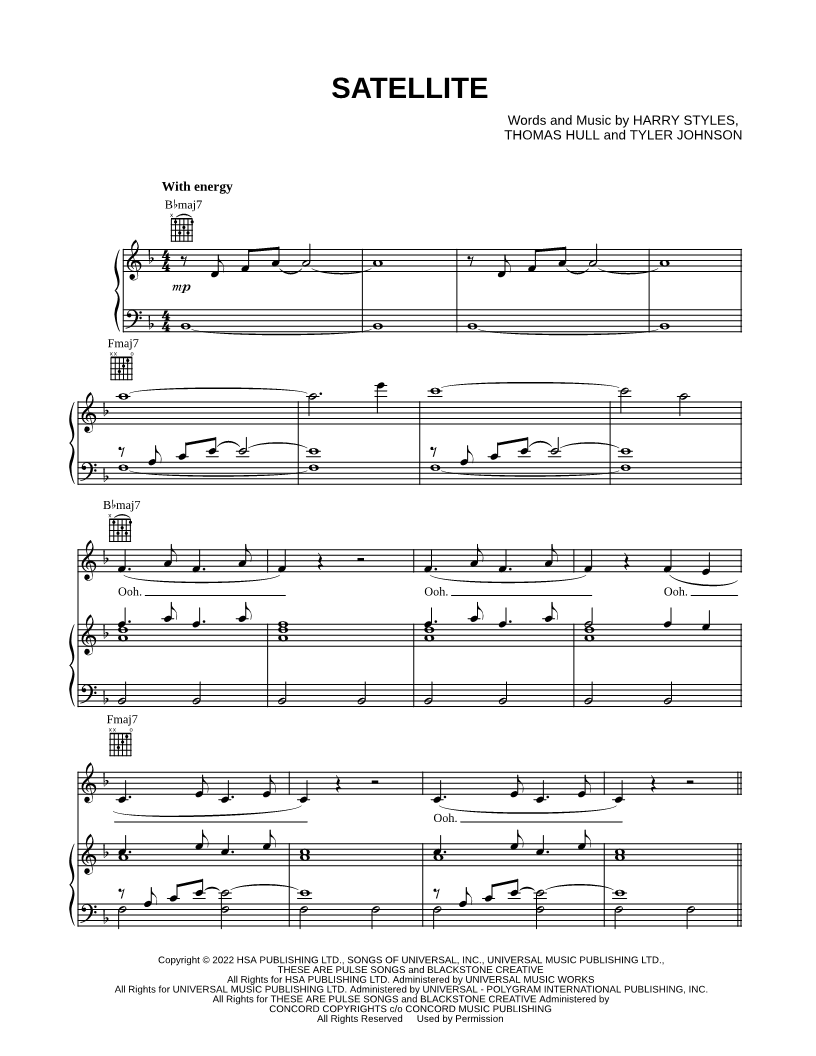 SATELLITE

Words and Music by HARRY STYLES,
THOMAS HULL and TYLER JOHNSON

With energy

B♭maj7

mp

Fmaj7

B♭maj7

Ooh.

Ooh.

Ooh.

Fmaj7

Ooh.

Copyright © 2022 HSA PUBLISHING LTD., SONGS OF UNIVERSAL, INC., UNIVERSAL MUSIC PUBLISHING LTD.,
THESE ARE PULSE SONGS and BLACKSTONE CREATIVE
All Rights for HSA PUBLISHING LTD. Administered by UNIVERSAL MUSIC WORKS
All Rights for UNIVERSAL MUSIC PUBLISHING LTD. Administered by UNIVERSAL - POLYGRAM INTERNATIONAL PUBLISHING, INC.
All Rights for THESE ARE PULSE SONGS and BLACKSTONE CREATIVE Administered by
CONCORD COPYRIGHTS c/o CONCORD MUSIC PUBLISHING
All Rights Reserved Used by Permission